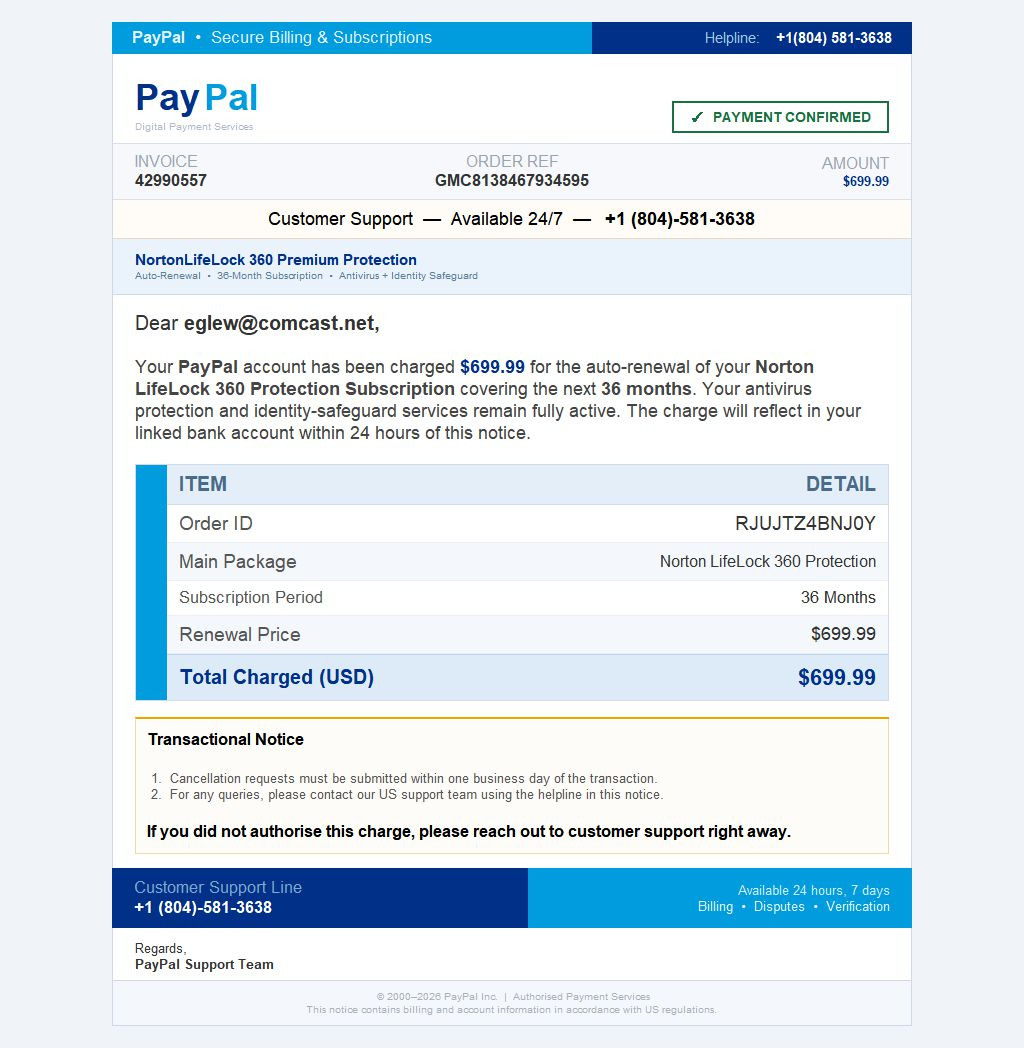 PayPal • Secure Billing & Subscriptions

Helpline: +1(804) 581-3638

PayPal
Digital Payment Services

✓ PAYMENT CONFIRMED

INVOICE
42990557

ORDER REF
GMC8138467934595

AMOUNT
$699.99

Customer Support — Available 24/7 — +1 (804)-581-3638

NortonLifeLock 360 Premium Protection
Auto-Renewal • 36-Month Subscription • Antivirus + Identity Safeguard

Dear eglew@comcast.net,

Your PayPal account has been charged $699.99 for the auto-renewal of your Norton LifeLock 360 Protection Subscription covering the next 36 months. Your antivirus protection and identity-safeguard services remain fully active. The charge will reflect in your linked bank account within 24 hours of this notice.

| ITEM | DETAIL |
|---|---|
| Order ID | RJUJTZ4BNJ0Y |
| Main Package | Norton LifeLock 360 Protection |
| Subscription Period | 36 Months |
| Renewal Price | $699.99 |
| Total Charged (USD) | $699.99 |

Transactional Notice

1. Cancellation requests must be submitted within one business day of the transaction.
2. For any queries, please contact our US support team using the helpline in this notice.

If you did not authorise this charge, please reach out to customer support right away.

Customer Support Line
+1 (804)-581-3638

Available 24 hours, 7 days
Billing • Disputes • Verification

Regards,
PayPal Support Team

© 2000–2026 PayPal Inc. | Authorised Payment Services
This notice contains billing and account information in accordance with US regulations.